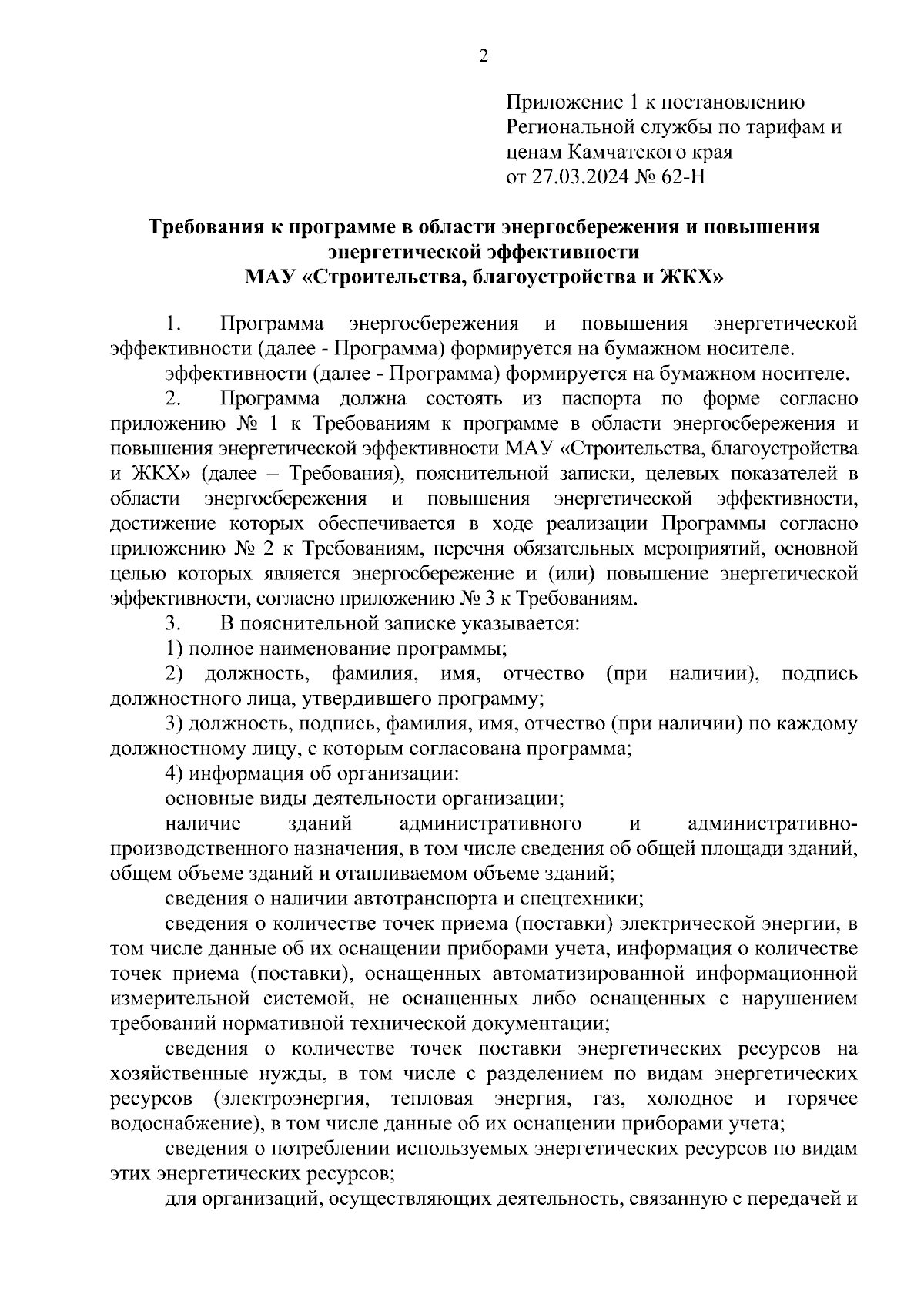 2

Приложение 1 к постановлению Региональной службы по тарифам и ценам Камчатского края от 27.03.2024 № 62-Н

Требования к программе в области энергосбережения и повышения энергетической эффективности МАУ «Строительства, благоустройства и ЖКХ»

1. Программа энергосбережения и повышения энергетической эффективности (далее - Программа) формируется на бумажном носителе.

эффективности (далее - Программа) формируется на бумажном носителе.

2. Программа должна состоять из паспорта по форме согласно приложению № 1 к Требованиям к программе в области энергосбережения и повышения энергетической эффективности МАУ «Строительства, благоустройства и ЖКХ» (далее – Требования), пояснительной записки, целевых показателей в области энергосбережения и повышения энергетической эффективности, достижение которых обеспечивается в ходе реализации Программы согласно приложению № 2 к Требованиям, перечня обязательных мероприятий, основной целью которых является энергосбережение и (или) повышение энергетической эффективности, согласно приложению № 3 к Требованиям.

3. В пояснительной записке указывается:

1) полное наименование программы;

2) должность, фамилия, имя, отчество (при наличии), подпись должностного лица, утвердившего программу;

3) должность, подпись, фамилия, имя, отчество (при наличии) по каждому должностному лицу, с которым согласована программа;

4) информация об организации:

основные виды деятельности организации;

наличие зданий административного и административно-производственного назначения, в том числе сведения об общей площади зданий, общем объеме зданий и отапливаемом объеме зданий;

сведения о наличии автотранспорта и спецтехники;

сведения о количестве точек приема (поставки) электрической энергии, в том числе данные об их оснащении приборами учета, информация о количестве точек приема (поставки), оснащенных автоматизированной информационной измерительной системой, не оснащенных либо оснащенных с нарушением требований нормативной технической документации;

сведения о количестве точек поставки энергетических ресурсов на хозяйственные нужды, в том числе с разделением по видам энергетических ресурсов (электроэнергия, тепловая энергия, газ, холодное и горячее водоснабжение), в том числе данные об их оснащении приборами учета;

сведения о потреблении используемых энергетических ресурсов по видам этих энергетических ресурсов;

для организаций, осуществляющих деятельность, связанную с передачей и